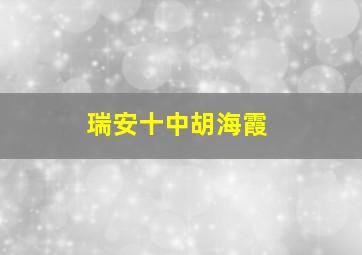 瑞安十中胡海霞